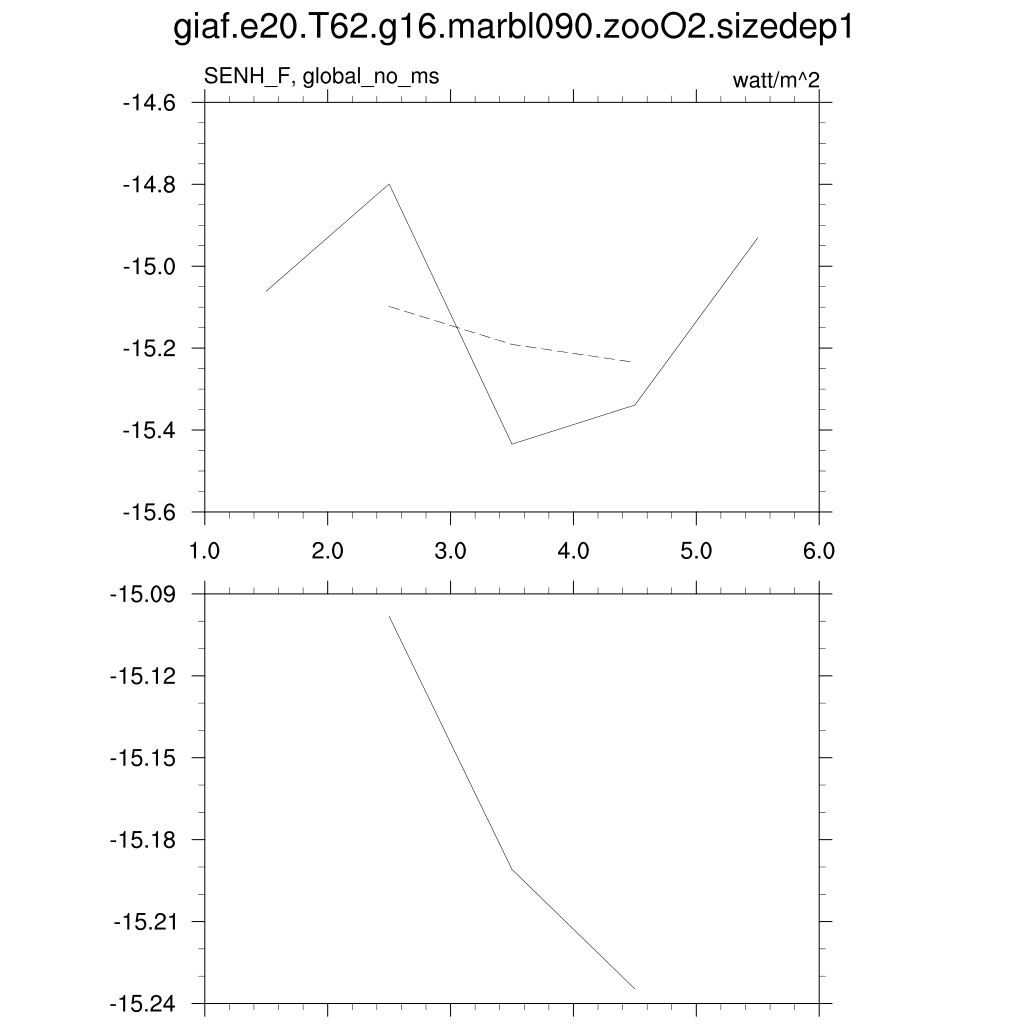 giaf.e20.T62.g16.marbl090.zooO2.sizedep1

SENH_F, global_no_ms

watt/m^2

-14.6
-14.8
-15.0
-15.2
-15.4
-15.6

1.0 2.0 3.0 4.0 5.0 6.0

-15.09
-15.12
-15.15
-15.18
-15.21
-15.24